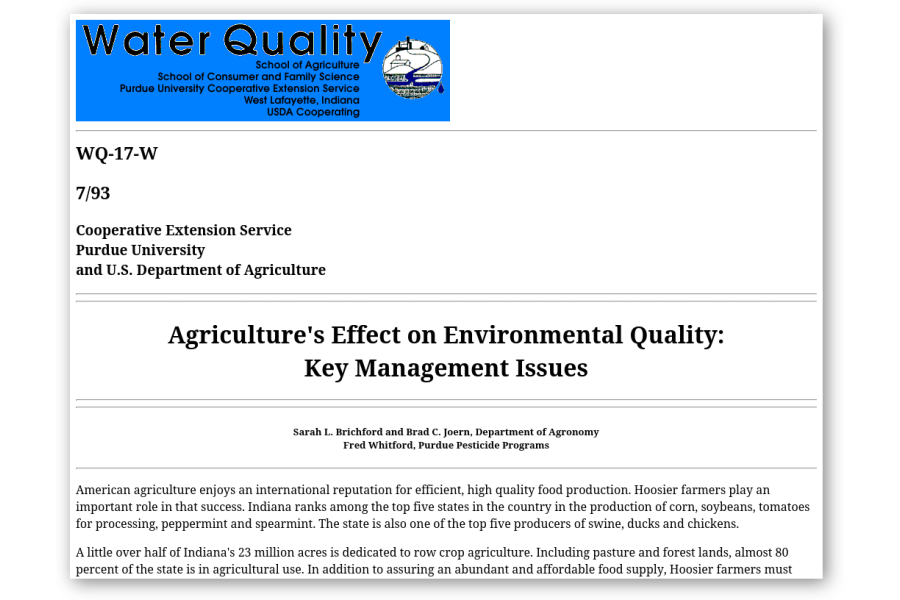 Water Quality
School of Agriculture
School of Consumer and Family Science
Purdue University Cooperative Extension Service
West Lafayette, Indiana
USDA Cooperating

WQ-17-W

7/93

Cooperative Extension Service
Purdue University
and U.S. Department of Agriculture

Agriculture's Effect on Environmental Quality:
Key Management Issues

Sarah L. Brichford and Brad C. Joern, Department of Agronomy
Fred Whitford, Purdue Pesticide Programs

American agriculture enjoys an international reputation for efficient, high quality food production. Hoosier farmers play an important role in that success. Indiana ranks among the top five states in the country in the production of corn, soybeans, tomatoes for processing, peppermint and spearmint. The state is also one of the top five producers of swine, ducks and chickens.

A little over half of Indiana's 23 million acres is dedicated to row crop agriculture. Including pasture and forest lands, almost 80 percent of the state is in agricultural use. In addition to assuring an abundant and affordable food supply, Hoosier farmers must